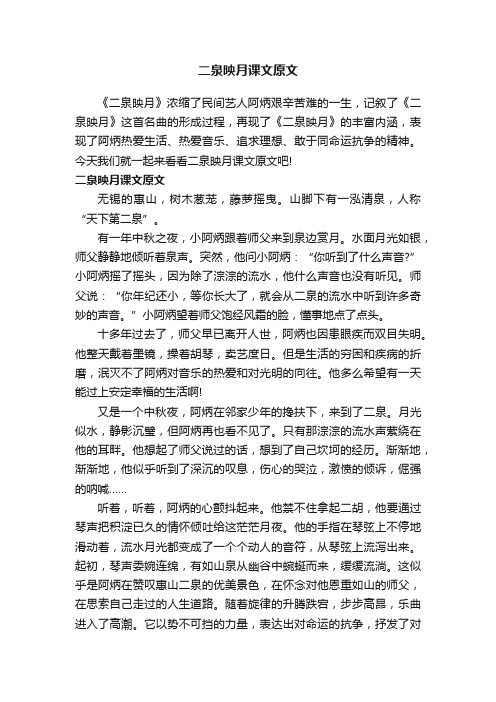 二泉映月课文原文

《二泉映月》浓缩了民间艺人阿炳艰辛苦难的一生，记叙了《二泉映月》这首名曲的形成过程，再现了《二泉映月》的丰富内涵，表现了阿炳热爱生活、热爱音乐、追求理想、敢于同命运抗争的精神。今天我们就一起来看看二泉映月课文原文吧!

二泉映月课文原文

无锡的惠山，树木葱茏，藤萝摇曳。山脚下有一泓清泉，人称“天下第二泉”。

有一年中秋之夜，小阿炳跟着师父来到泉边赏月。水面月光如银，师父静静地倾听着泉声。突然，他问小阿炳：“你听到了什么声音?”小阿炳摇了摇头，因为除了淙淙的流水，他什么声音也没有听见。师父说：“你年纪还小，等你长大了，就会从二泉的流水中听到许多奇妙的声音。”小阿炳望着师父饱经风霜的脸，懂事地点了点头。

十多年过去了，师父早已离开人世，阿炳也因患眼疾而双目失明。他整天戴着墨镜，操着胡琴，卖艺度日。但是生活的穷困和疾病的折磨，泯灭不了阿炳对音乐的热爱和对光明的向往。他多么希望有一天能过上安定幸福的生活啊!

又是一个中秋夜，阿炳在邻家少年的搀扶下，来到了二泉。月光似水，静影沉璧，但阿炳再也看不见了。只有那淙淙的流水声萦绕在他的耳畔。他想起了师父说过的话，想到了自己坎坷的经历。渐渐地，渐渐地，他似乎听到了深沉的叹息，伤心的哭泣，激愤的倾诉，倔强的呐喊……

听着，听着，阿炳的心颤抖起来。他禁不住拿起二胡，他要通过琴声把积淀已久的情怀倾吐给这茫茫月夜。他的手指在琴弦上不停地滑动着，流水月光都变成了一个个动人的音符，从琴弦上流泻出来。起初，琴声委婉连绵，有如山泉从幽谷中蜿蜒而来，缓缓流淌。这似乎是阿炳在赞叹惠山二泉的优美景色，在怀念对他恩重如山的师父，在思索自己走过的人生道路。随着旋律的升腾跌宕，步步高昂，乐曲进入了高潮。它以势不可挡的力量，表达出对命运的抗争，抒发了对